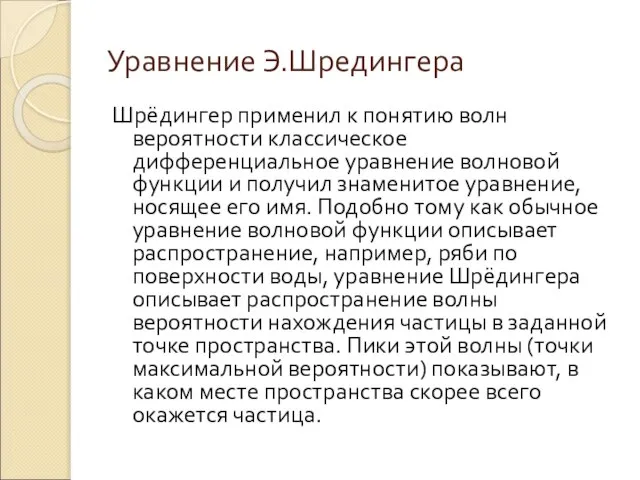 Уравнение Э.Шредингера

Шрёдингер применил к понятию волн вероятности классическое дифференциальное уравнение волновой функции и получил знаменитое уравнение, носящее его имя. Подобно тому как обычное уравнение волновой функции описывает распространение, например, ряби по поверхности воды, уравнение Шрёдингера описывает распространение волны вероятности нахождения частицы в заданной точке пространства. Пики этой волны (точки максимальной вероятности) показывают, в каком месте пространства скорее всего окажется частица.